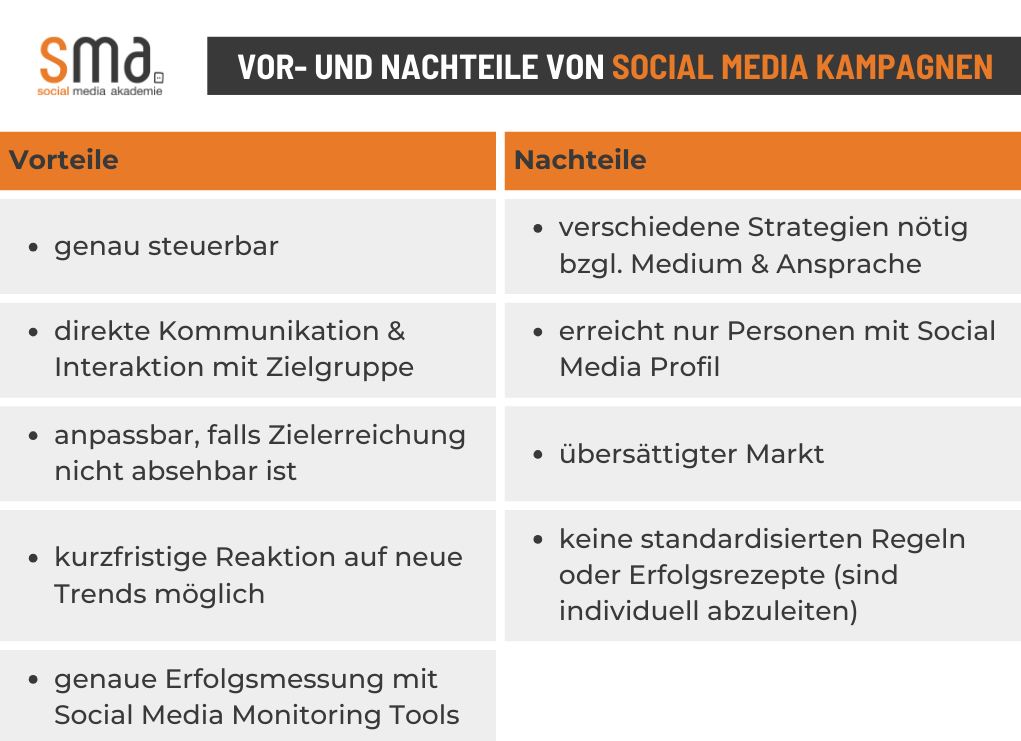 sma
social media akademie

VOR- UND NACHTEILE VON SOCIAL MEDIA KAMPAGNEN

| Vorteile | Nachteile |
|---|---|
| • genau steuerbar | • verschiedene Strategien nötig bzgl. Medium & Ansprache |
| • direkte Kommunikation & Interaktion mit Zielgruppe | • erreicht nur Personen mit Social Media Profil |
| • anpassbar, falls Zielerreichung nicht absehbar ist | • übersättigter Markt |
| • kurzfristige Reaktion auf neue Trends möglich | • keine standardisierten Regeln oder Erfolgsrezepte (sind individuell abzuleiten) |
| • genaue Erfolgsmessung mit Social Media Monitoring Tools | |